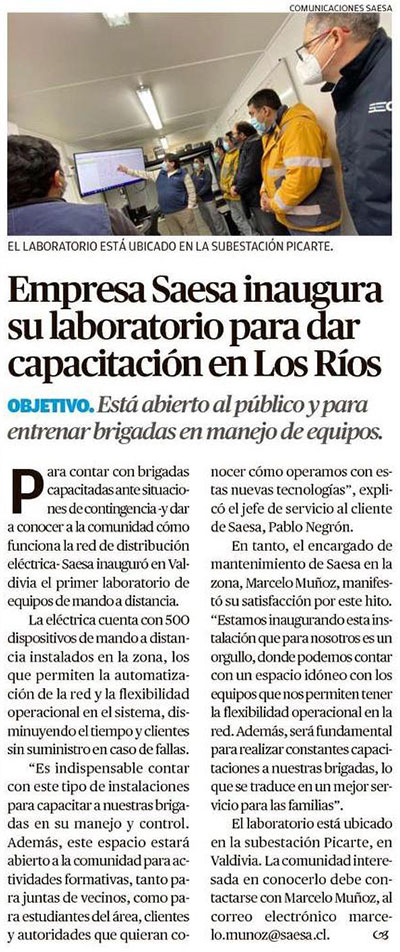 COMUNICACIONES SAESA

EL LABORATORIO ESTÁ UBICADO EN LA SUBESTACIÓN PICARTE.

Empresa Saesa inaugura su laboratorio para dar capacitación en Los Ríos

OBJETIVO. Está abierto al público y para entrenar brigadas en manejo de equipos.

Para contar con brigadas capacitadas ante situaciones de contingencia -y dar a conocer a la comunidad cómo funciona la red de distribución eléctrica- Saesa inauguró en Valdivia el primer laboratorio de equipos de mando a distancia.

La eléctrica cuenta con 500 dispositivos de mando a distancia instalados en la zona, los que permiten la automatización de la red y la flexibilidad operacional en el sistema, disminuyendo el tiempo y clientes sin suministro en caso de fallas.

"Es indispensable contar con este tipo de instalaciones para capacitar a nuestras brigadas en su manejo y control. Además, este espacio estará abierto a la comunidad para actividades formativas, tanto para juntas de vecinos, como para estudiantes del área, clientes y autoridades que quieran conocer cómo operamos con estas nuevas tecnologías", explicó el jefe de servicio al cliente de Saesa, Pablo Negrón.

En tanto, el encargado de mantenimiento de Saesa en la zona, Marcelo Muñoz, manifestó su satisfacción por este hito. "Estamos inaugurando esta instalación que para nosotros es un orgullo, donde podemos contar con un espacio idóneo con los equipos que nos permiten tener la flexibilidad operacional en la red. Además, será fundamental para realizar constantes capacitaciones a nuestras brigadas, lo que se traduce en un mejor servicio para las familias".

El laboratorio está ubicado en la subestación Picarte, en Valdivia. La comunidad interesada en conocerlo debe contactarse con Marcelo Muñoz, al correo electrónico marcelo.munoz@saesa.cl.